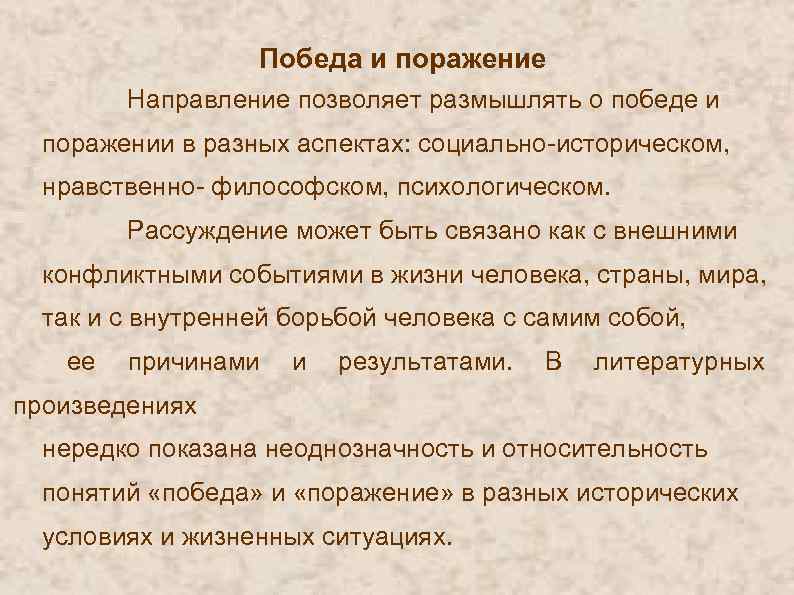 Победа и поражение

Направление позволяет размышлять о победе и поражении в разных аспектах: социально-историческом, нравственно- философском, психологическом.

Рассуждение может быть связано как с внешними конфликтными событиями в жизни человека, страны, мира, так и с внутренней борьбой человека с самим собой, ее причинами и результатами. В литературных произведениях нередко показана неоднозначность и относительность понятий «победа» и «поражение» в разных исторических условиях и жизненных ситуациях.